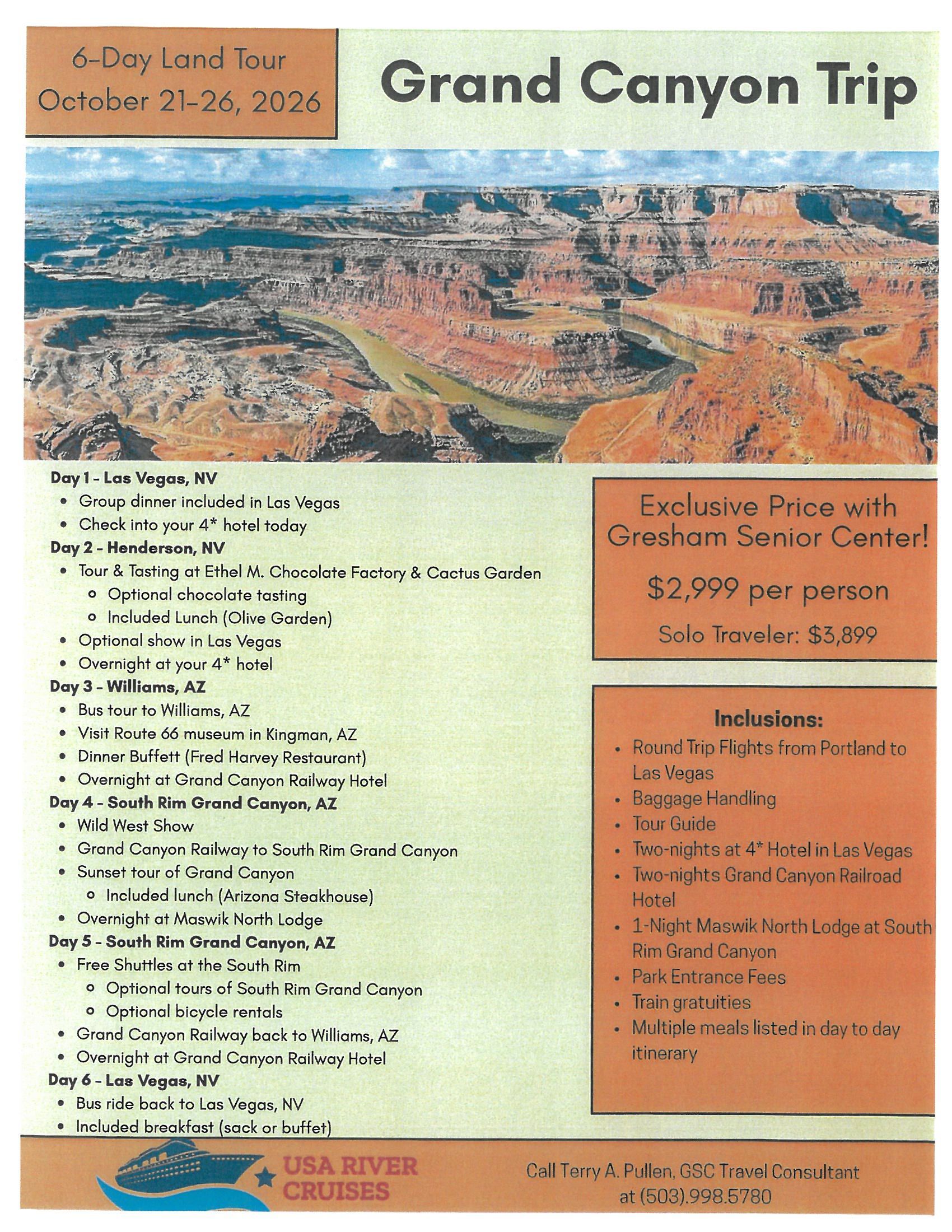 6-Day Land Tour
October 21-26, 2026

Grand Canyon Trip

Day 1 - Las Vegas, NV
- Group dinner included in Las Vegas
- Check into your 4* hotel today

Day 2 - Henderson, NV
- Tour & Tasting at Ethel M. Chocolate Factory & Cactus Garden
  - Optional chocolate tasting
  - Included Lunch (Olive Garden)
- Optional show in Las Vegas
- Overnight at your 4* hotel

Day 3 - Williams, AZ
- Bus tour to Williams, AZ
- Visit Route 66 museum in Kingman, AZ
- Dinner Buffett (Fred Harvey Restaurant)
- Overnight at Grand Canyon Railway Hotel

Day 4 - South Rim Grand Canyon, AZ
- Wild West Show
- Grand Canyon Railway to South Rim Grand Canyon
- Sunset tour of Grand Canyon
  - Included lunch (Arizona Steakhouse)
- Overnight at Maswik North Lodge

Day 5 - South Rim Grand Canyon, AZ
- Free Shuttles at the South Rim
  - Optional tours of South Rim Grand Canyon
  - Optional bicycle rentals
- Grand Canyon Railway back to Williams, AZ
- Overnight at Grand Canyon Railway Hotel

Day 6 - Las Vegas, NV
- Bus ride back to Las Vegas, NV
- Included breakfast (sack or buffet)

Exclusive Price with Gresham Senior Center!

$2,999 per person

Solo Traveler: $3,899

Inclusions:
- Round Trip Flights from Portland to Las Vegas
- Baggage Handling
- Tour Guide
- Two-nights at 4* Hotel in Las Vegas
- Two-nights Grand Canyon Railroad Hotel
- 1-Night Maswik North Lodge at South Rim Grand Canyon
- Park Entrance Fees
- Train gratuities
- Multiple meals listed in day to day itinerary

USA RIVER CRUISES

Call Terry A. Pullen, GSC Travel Consultant at (503).998.5780